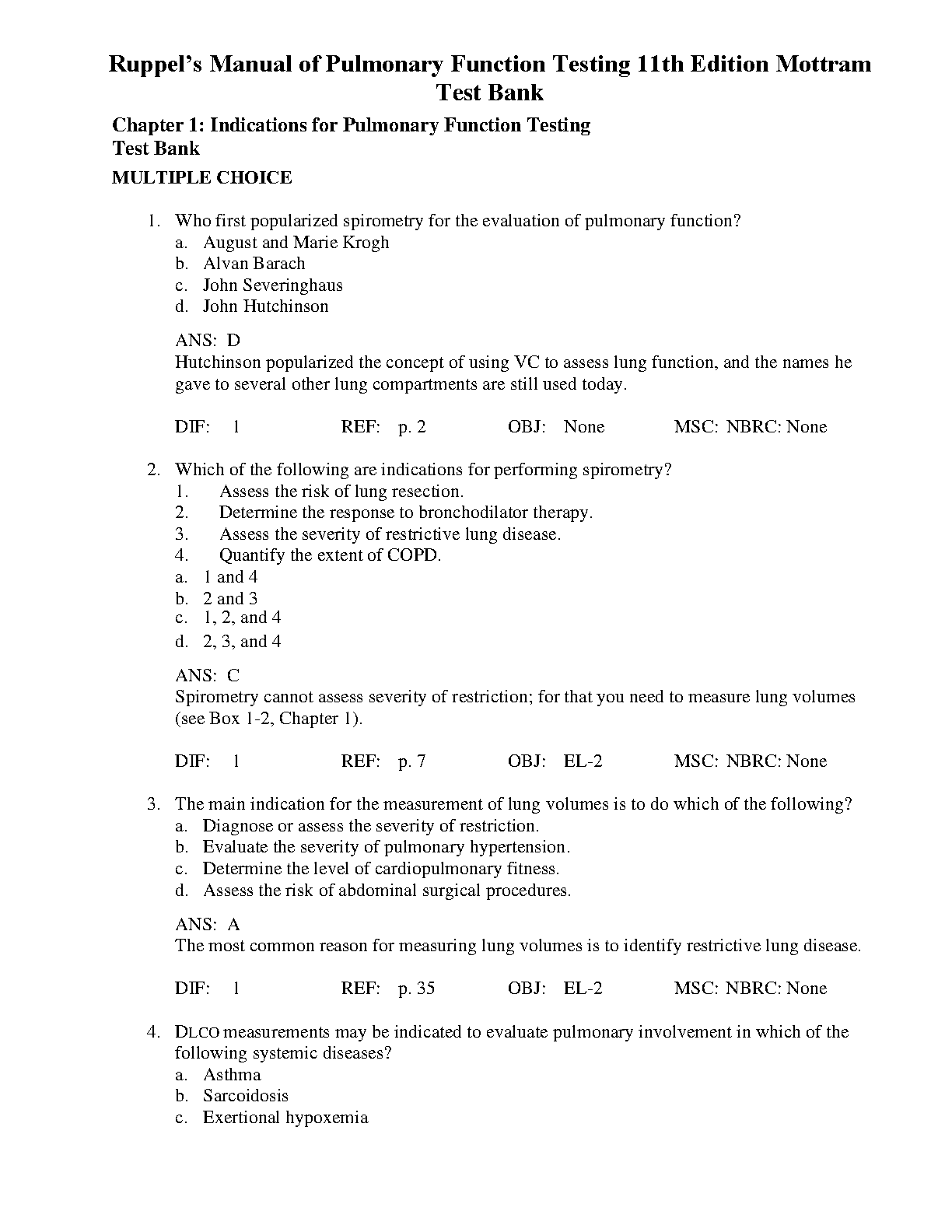 Ruppel's Manual of Pulmonary Function Testing 11th Edition Mottram Test Bank

Chapter 1: Indications for Pulmonary Function Testing
Test Bank

MULTIPLE CHOICE

1. Who first popularized spirometry for the evaluation of pulmonary function?
a. August and Marie Krogh
b. Alvan Barach
c. John Severinghaus
d. John Hutchinson

ANS: D
Hutchinson popularized the concept of using VC to assess lung function, and the names he gave to several other lung compartments are still used today.

DIF: 1 REF: p. 2 OBJ: None MSC: NBRC: None

2. Which of the following are indications for performing spirometry?
1. Assess the risk of lung resection.
2. Determine the response to bronchodilator therapy.
3. Assess the severity of restrictive lung disease.
4. Quantify the extent of COPD.
a. 1 and 4
b. 2 and 3
c. 1, 2, and 4
d. 2, 3, and 4

ANS: C
Spirometry cannot assess severity of restriction; for that you need to measure lung volumes (see Box 1-2, Chapter 1).

DIF: 1 REF: p. 7 OBJ: EL-2 MSC: NBRC: None

3. The main indication for the measurement of lung volumes is to do which of the following?
a. Diagnose or assess the severity of restriction.
b. Evaluate the severity of pulmonary hypertension.
c. Determine the level of cardiopulmonary fitness.
d. Assess the risk of abdominal surgical procedures.

ANS: A
The most common reason for measuring lung volumes is to identify restrictive lung disease.

DIF: 1 REF: p. 35 OBJ: EL-2 MSC: NBRC: None

4. DLCO measurements may be indicated to evaluate pulmonary involvement in which of the following systemic diseases?
a. Asthma
b. Sarcoidosis
c. Exertional hypoxemia